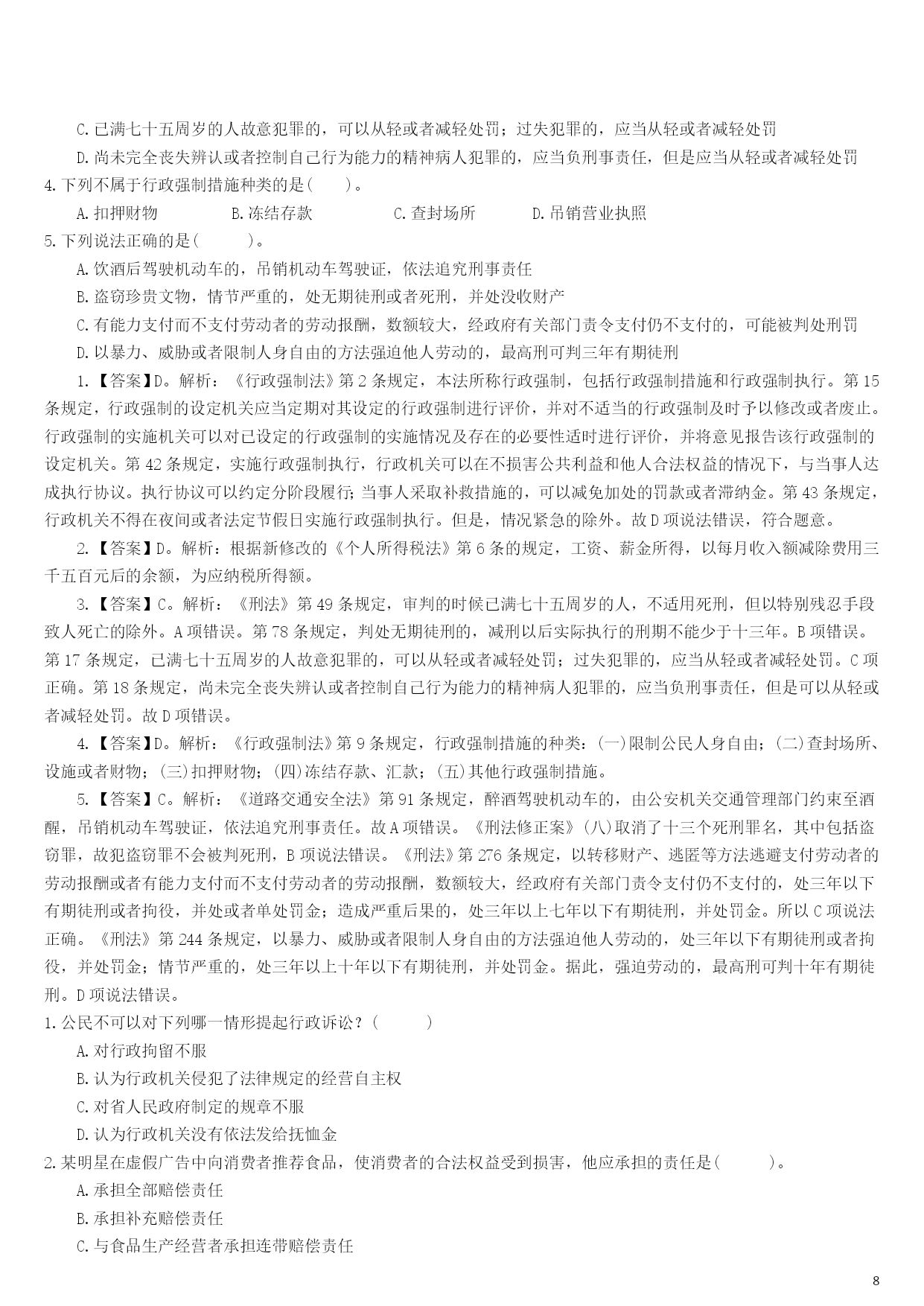 C.已满七十五周岁的人故意犯罪的，可以从轻或者减轻处罚；过失犯罪的，应当从轻或者减轻处罚

D.尚未完全丧失辨认或者控制自己行为能力的精神病人犯罪的，应当负刑事责任，但是应当从轻或者减轻处罚

4.下列不属于行政强制措施种类的是(　　)。

A.扣押财物　　B.冻结存款　　C.查封场所　　D.吊销营业执照

5.下列说法正确的是(　　)。

A.饮酒后驾驶机动车的，吊销机动车驾驶证，依法追究刑事责任

B.盗窃珍贵文物，情节严重的，处无期徒刑或者死刑，并处没收财产

C.有能力支付而不支付劳动者的劳动报酬，数额较大，经政府有关部门责令支付仍不支付的，可能被判处刑罚

D.以暴力、威胁或者限制人身自由的方法强迫他人劳动的，最高刑可判三年有期徒刑

1.【答案】D。解析：《行政强制法》第2条规定，本法所称行政强制，包括行政强制措施和行政强制执行。第15条规定，行政强制的设定机关应当定期对其设定的行政强制进行评价，并对不适当的行政强制及时予以修改或者废止。行政强制的实施机关可以对已设定的行政强制的实施情况及存在的必要性适时进行评价，并将意见报告该行政强制的设定机关。第42条规定，实施行政强制执行，行政机关可以在不损害公共利益和他人合法权益的情况下，与当事人达成执行协议。执行协议可以约定分阶段履行；当事人采取补救措施的，可以减免加处的罚款或者滞纳金。第43条规定，行政机关不得在夜间或者法定节假日实施行政强制执行。但是，情况紧急的除外。故D项说法错误，符合题意。

2.【答案】D。解析：根据新修改的《个人所得税法》第6条的规定，工资、薪金所得，以每月收入额减除费用三千五百元后的余额，为应纳税所得额。

3.【答案】C。解析：《刑法》第49条规定，审判的时候已满七十五周岁的人，不适用死刑，但以特别残忍手段致人死亡的除外。A项错误。第78条规定，判处无期徒刑的，减刑以后实际执行的刑期不能少于十三年。B项错误。第17条规定，已满七十五周岁的人故意犯罪的，可以从轻或者减轻处罚；过失犯罪的，应当从轻或者减轻处罚。C项正确。第18条规定，尚未完全丧失辨认或者控制自己行为能力的精神病人犯罪的，应当负刑事责任，但是可以从轻或者减轻处罚。故D项错误。

4.【答案】D。解析：《行政强制法》第9条规定，行政强制措施的种类：(一)限制公民人身自由；(二)查封场所、设施或者财物；(三)扣押财物；(四)冻结存款、汇款；(五)其他行政强制措施。

5.【答案】C。解析：《道路交通安全法》第91条规定，醉酒驾驶机动车的，由公安机关交通管理部门约束至酒醒，吊销机动车驾驶证，依法追究刑事责任。故A项错误。《刑法修正案》(八)取消了十三个死刑罪名，其中包括盗窃罪，故犯盗窃罪不会被判死刑，B项说法错误。《刑法》第276条规定，以转移财产、逃匿等方法逃避支付劳动者的劳动报酬或者有能力支付而不支付劳动者的劳动报酬，数额较大，经政府有关部门责令支付仍不支付的，处三年以下有期徒刑或者拘役，并处或者单处罚金；造成严重后果的，处三年以上七年以下有期徒刑，并处罚金。所以C项说法正确。《刑法》第244条规定，以暴力、威胁或者限制人身自由的方法强迫他人劳动的，处三年以下有期徒刑或者拘役，并处罚金；情节严重的，处三年以上十年以下有期徒刑，并处罚金。据此，强迫劳动的，最高刑可判十年有期徒刑。D项说法错误。

1.公民不可以对下列哪一情形提起行政诉讼？(　　)

A.对行政拘留不服

B.认为行政机关侵犯了法律规定的经营自主权

C.对省人民政府制定的规章不服

D.认为行政机关没有依法发给抚恤金

2.某明星在虚假广告中向消费者推荐食品，使消费者的合法权益受到损害，他应承担的责任是(　　)。

A.承担全部赔偿责任

B.承担补充赔偿责任

C.与食品生产经营者承担连带赔偿责任

8